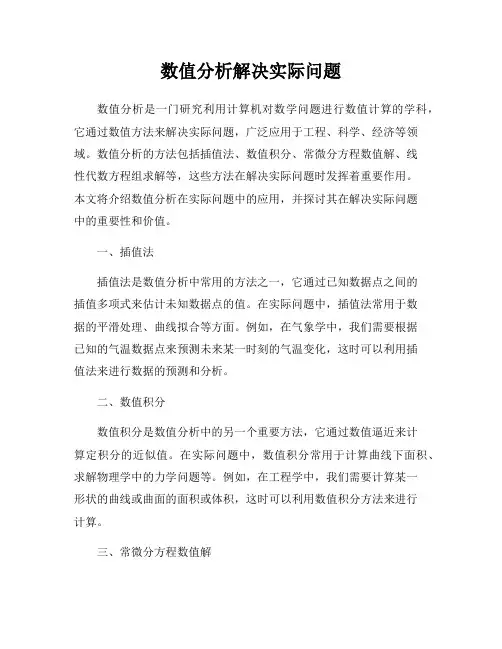 数值分析解决实际问题

数值分析是一门研究利用计算机对数学问题进行数值计算的学科，它通过数值方法来解决实际问题，广泛应用于工程、科学、经济等领域。数值分析的方法包括插值法、数值积分、常微分方程数值解、线性代数方程组求解等，这些方法在解决实际问题时发挥着重要作用。本文将介绍数值分析在实际问题中的应用，并探讨其在解决实际问题中的重要性和价值。

一、插值法

插值法是数值分析中常用的方法之一，它通过已知数据点之间的插值多项式来估计未知数据点的值。在实际问题中，插值法常用于数据的平滑处理、曲线拟合等方面。例如，在气象学中，我们需要根据已知的气温数据点来预测未来某一时刻的气温变化，这时可以利用插值法来进行数据的预测和分析。

二、数值积分

数值积分是数值分析中的另一个重要方法，它通过数值逼近来计算定积分的近似值。在实际问题中，数值积分常用于计算曲线下面积、求解物理学中的力学问题等。例如，在工程学中，我们需要计算某一形状的曲线或曲面的面积或体积，这时可以利用数值积分方法来进行计算。

三、常微分方程数值解